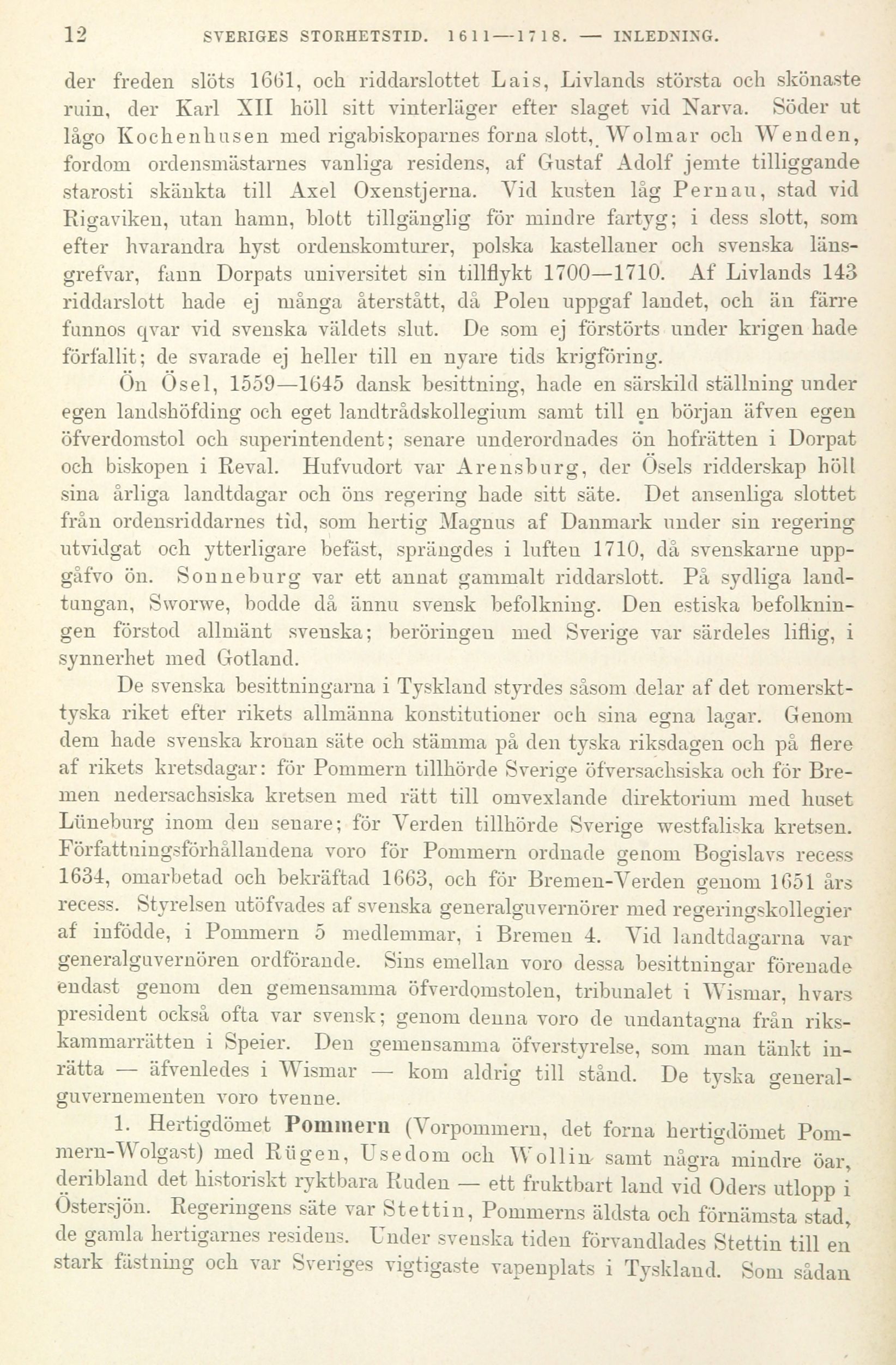 12 SVERIGES STORHETSTID. 1611—1718. — INLEDNING.

der freden slöts 1661, och riddarslottet Lais, Livlands största och skönaste ruin, der Karl XII höll sitt vinterläger efter slaget vid Narva. Söder ut lågo Kochenhusen med rigabiskoparnes forna slott, Wolmar och Wenden, fordom ordensmästarnes vanliga residens, af Gustaf Adolf jemte tilliggande starosti skänkta till Axel Oxenstjerna. Vid kusten låg Pernau, stad vid Rigaviken, utan hamn, blott tillgänglig för mindre fartyg; i dess slott, som efter hvarandra hyst ordenskomturer, polska kastellaner och svenska länsgrefvar, fann Dorpats universitet sin tillflykt 1700—1710. Af Livlands 143 riddarslott hade ej många återstått, då Polen uppgaf landet, och än färre funnos qvar vid svenska väldets slut. De som ej förstörts under krigen hade förfallit; de svarade ej heller till en nyare tids krigföring.

Ön Ösel, 1559—1645 dansk besittning, hade en särskild ställning under egen landshöfding och eget landtrådskollegium samt till en början äfven egen öfverdomstol och superintendent; senare underordnades ön hofrätten i Dorpat och biskopen i Reval. Hufvudort var Arensburg, der Ösels ridderskap höll sina årliga landtdagar och öns regering hade sitt säte. Det ansenliga slottet från ordensriddarnes tid, som hertig Magnus af Danmark under sin regering utvidgat och ytterligare befäst, sprängdes i luften 1710, då svenskarne uppgåfvo ön. Sonneburg var ett annat gammalt riddarslott. På sydliga landtungan, Sworwe, bodde då ännu svensk befolkning. Den estiska befolkningen förstod allmänt svenska; beröringen med Sverige var särdeles liflig, i synnerhet med Gotland.

De svenska besittningarna i Tyskland styrdes såsom delar af det romerskt-tyska riket efter rikets allmänna konstitutioner och sina egna lagar. Genom dem hade svenska kronan säte och stämma på den tyska riksdagen och på flere af rikets kretsdagar: för Pommern tillhörde Sverige öfversachsiska och för Bremen nedersachsiska kretsen med rätt till omvexlande direktorium med huset Lüneburg inom den senare; för Verden tillhörde Sverige westfaliska kretsen. Författningsförhållandena voro för Pommern ordnade genom Bogislavs recess 1634, omarbetad och bekräftad 1663, och för Bremen-Verden genom 1651 års recess. Styrelsen utöfvades af svenska generalguvernörer med regeringskollegier af infödde, i Pommern 5 medlemmar, i Bremen 4. Vid landtdagarna var generalguvernören ordförande. Sins emellan voro dessa besittningar förenade endast genom den gemensamma öfverdomstolen, tribunalet i Wismar, hvars president också ofta var svensk; genom denna voro de undantagna från rikskammarrätten i Speier. Den gemensamma öfverstyrelse, som man tänkt inrätta — äfvenledes i Wismar — kom aldrig till stånd. De tyska generalguvernementen voro tvenne.

1. Hertigdömet Pommern (Vorpommern, det forna hertigdömet Pommern-Wolgast) med Rügen, Usedom och Wollin samt några mindre öar, deribland det historiskt ryktbara Ruden — ett fruktbart land vid Oders utlopp i Östersjön. Regeringens säte var Stettin, Pommerns äldsta och förnämsta stad, de gamla hertigarnes residens. Under svenska tiden förvandlades Stettin till en stark fästning och var Sveriges vigtigaste vapenplats i Tyskland. Som sådan